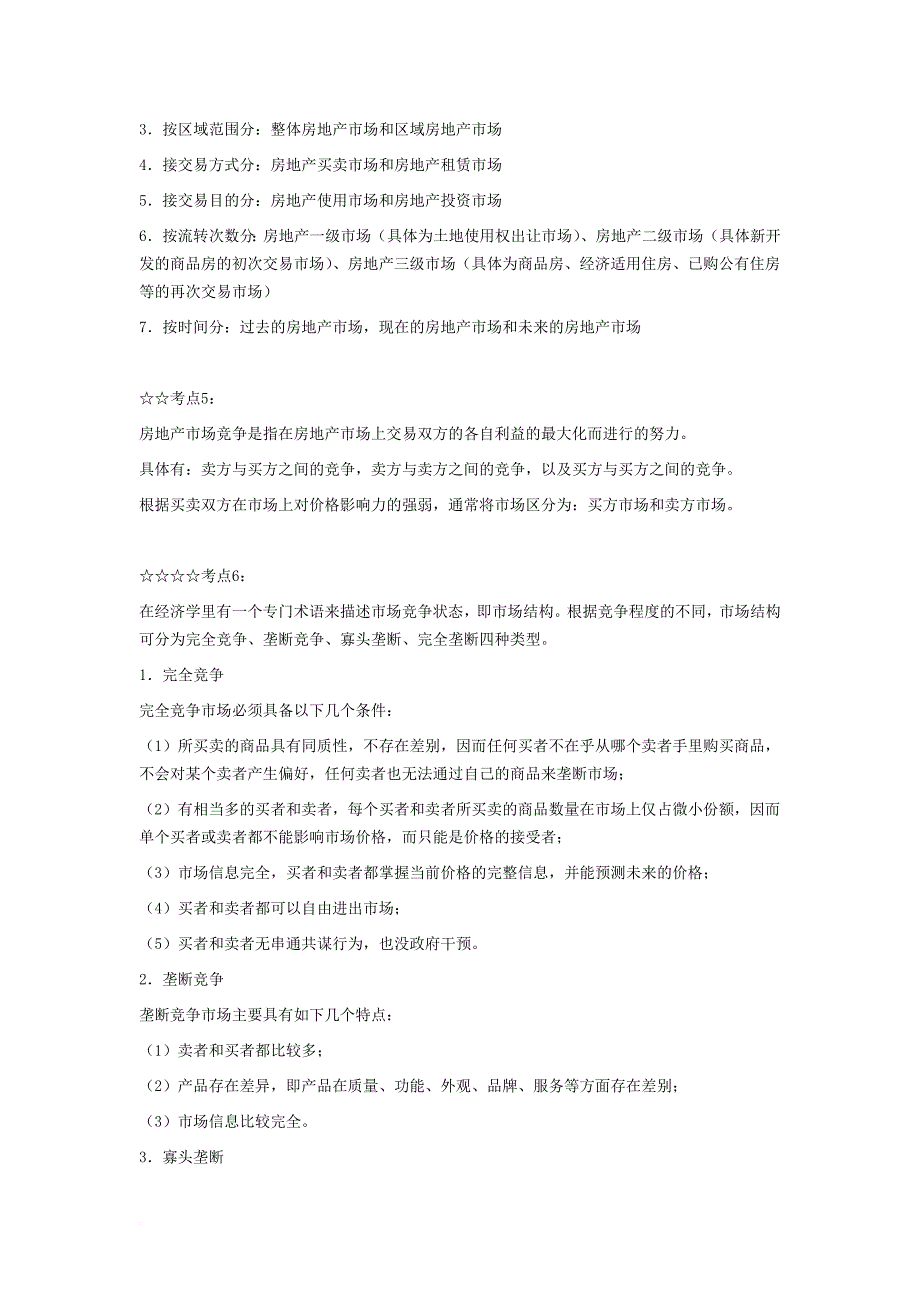 3．按区域范围分：整体房地产市场和区域房地产市场

4．接交易方式分：房地产买卖市场和房地产租赁市场

5．接交易目的分：房地产使用市场和房地产投资市场

6．按流转次数分：房地产一级市场（具体为土地使用权出让市场）、房地产二级市场（具体新开发的商品房的初次交易市场）、房地产三级市场（具体为商品房、经济适用住房、已购公有住房等的再次交易市场）

7．按时间分：过去的房地产市场，现在的房地产市场和未来的房地产市场

☆☆考点5：

房地产市场竞争是指在房地产市场上交易双方的各自利益的最大化而进行的努力。

具体有：卖方与买方之间的竞争，卖方与卖方之间的竞争，以及买方与买方之间的竞争。

根据买卖双方在市场上对价格影响力的强弱，通常将市场区分为：买方市场和卖方市场。

☆☆☆☆考点6：

在经济学里有一个专门术语来描述市场竞争状态，即市场结构。根据竞争程度的不同，市场结构可分为完全竞争、垄断竞争、寡头垄断、完全垄断四种类型。

1．完全竞争

完全竞争市场必须具备以下几个条件：

（1）所买卖的商品具有同质性，不存在差别，因而任何买者不在乎从哪个卖者手里购买商品，不会对某个卖者产生偏好，任何卖者也无法通过自己的商品来垄断市场；

（2）有相当多的买者和卖者，每个买者和卖者所买卖的商品数量在市场上仅占微小份额，因而单个买者或卖者都不能影响市场价格，而只能是价格的接受者；

（3）市场信息完全，买者和卖者都掌握当前价格的完整信息，并能预测未来的价格；

（4）买者和卖者都可以自由进出市场；

（5）买者和卖者无串通共谋行为，也没政府干预。

2．垄断竞争

垄断竞争市场主要具有如下几个特点：

（1）卖者和买者都比较多；

（2）产品存在差异，即产品在质量、功能、外观、品牌、服务等方面存在差别；

（3）市场信息比较完全。

3．寡头垄断